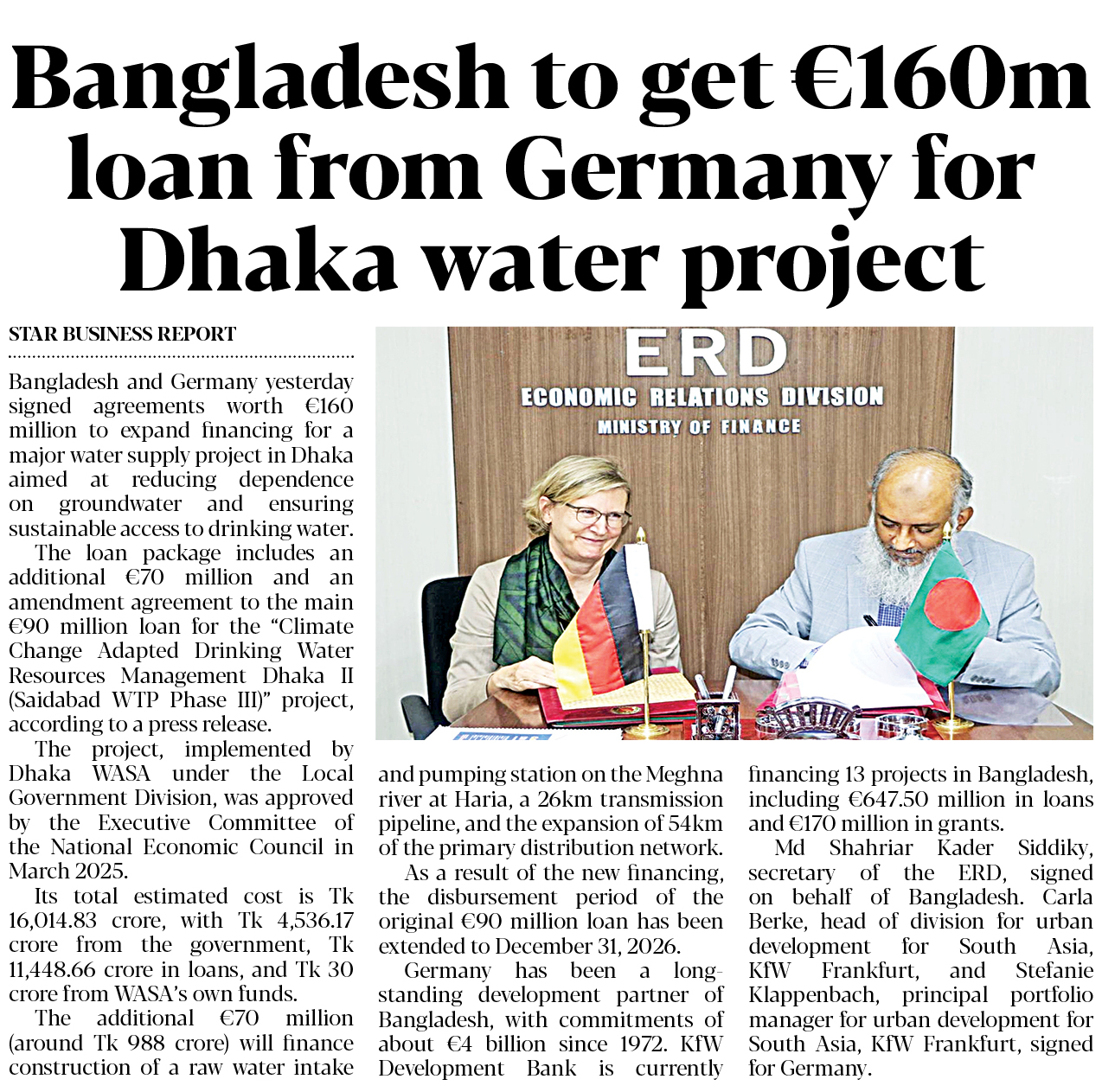 Bangladesh to get €160m loan from Germany for Dhaka water project

STAR BUSINESS REPORT

Bangladesh and Germany yesterday signed agreements worth €160 million to expand financing for a major water supply project in Dhaka aimed at reducing dependence on groundwater and ensuring sustainable access to drinking water.

The loan package includes an additional €70 million and an amendment agreement to the main €90 million loan for the "Climate Change Adapted Drinking Water Resources Management Dhaka II (Saidabad WTP Phase III)" project, according to a press release.

The project, implemented by Dhaka WASA under the Local Government Division, was approved by the Executive Committee of the National Economic Council in March 2025.

Its total estimated cost is Tk 16,014.83 crore, with Tk 4,536.17 crore from the government, Tk 11,448.66 crore in loans, and Tk 30 crore from WASA's own funds.

The additional €70 million (around Tk 988 crore) will finance construction of a raw water intake and pumping station on the Meghna river at Haria, a 26km transmission pipeline, and the expansion of 54km of the primary distribution network.

As a result of the new financing, the disbursement period of the original €90 million loan has been extended to December 31, 2026.

Germany has been a long-standing development partner of Bangladesh, with commitments of about €4 billion since 1972. KfW Development Bank is currently financing 13 projects in Bangladesh, including €647.50 million in loans and €170 million in grants.

Md Shahriar Kader Siddiky, secretary of the ERD, signed on behalf of Bangladesh. Carla Berke, head of division for urban development for South Asia, KfW Frankfurt, and Stefanie Klappenbach, principal portfolio manager for urban development for South Asia, KfW Frankfurt, signed for Germany.

ERD
ECONOMIC RELATIONS DIVISION
MINISTRY OF FINANCE